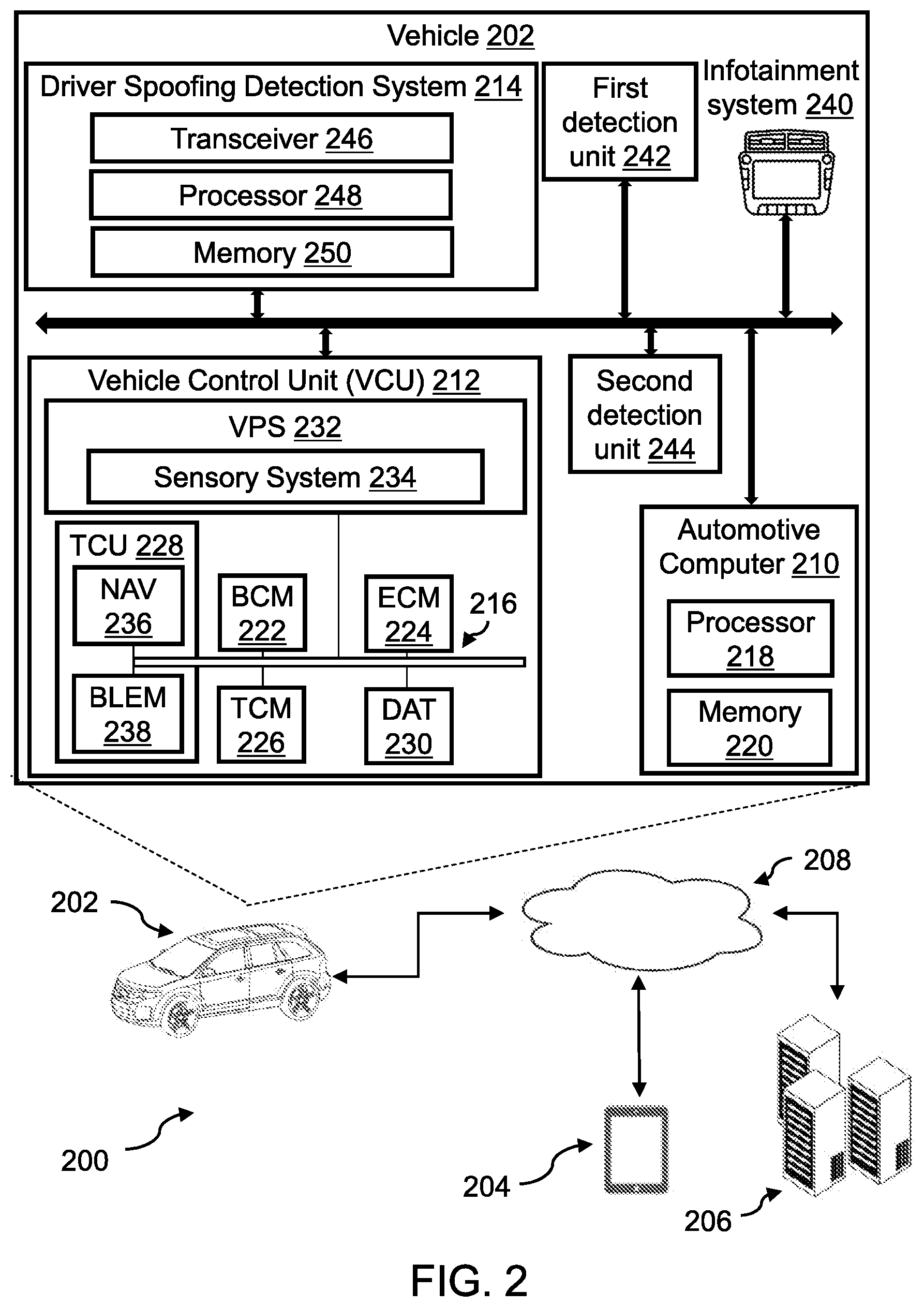 Vehicle 202

Driver Spoofing Detection System 214

Transceiver 246

Processor 248

Memory 250

First detection unit 242

Infotainment system 240

Vehicle Control Unit (VCU) 212

VPS 232

Sensory System 234

TCU 228

NAV 236

BLEM 238

BCM 222

TCM 226

ECM 224

DAT 230

216

Second detection unit 244

Automotive Computer 210

Processor 218

Memory 220

202

208

200

204

206

FIG. 2